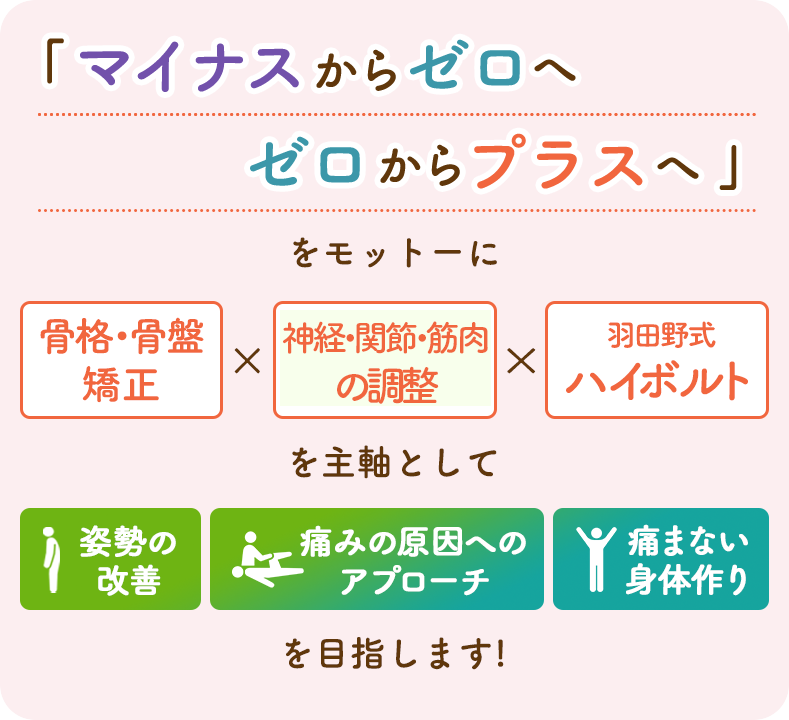 「マイナスからゼロへ

ゼロからプラスへ」

をモットーに

骨格・骨盤矯正 × 神経・関節・筋肉の調整 × 羽田野式ハイボルト

を主軸として

姿勢の改善

痛みの原因へのアプローチ

痛まない身体作り

を目指します!